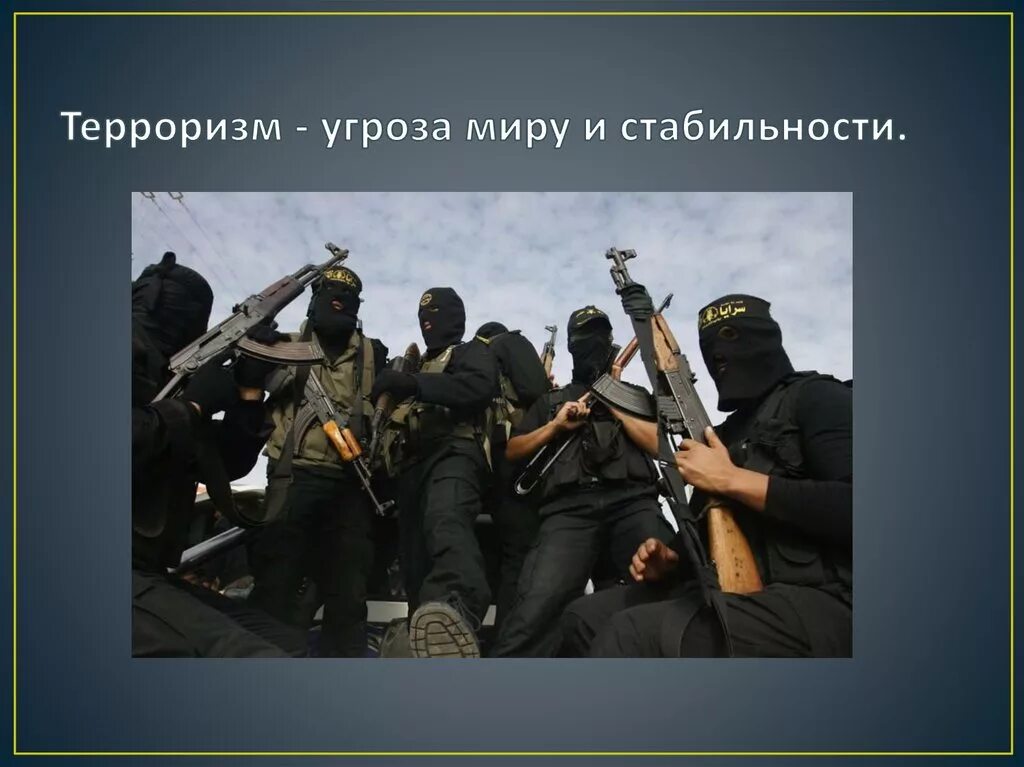 Терроризм - угроза миру и стабильности.

سرايا